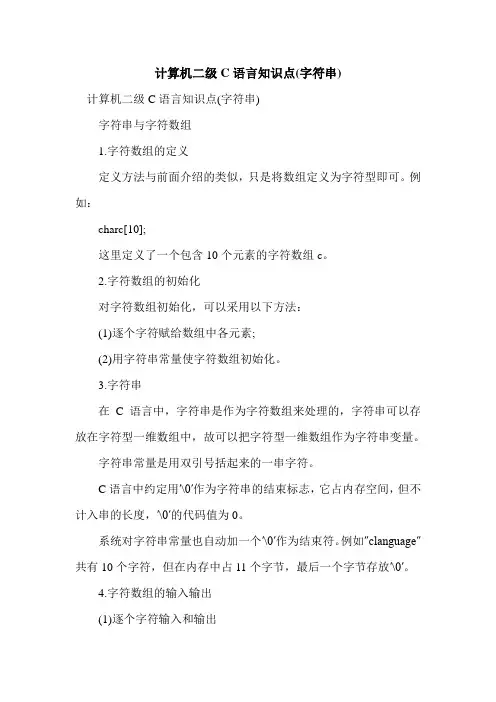 计算机二级 C 语言知识点(字符串)

计算机二级 C 语言知识点(字符串)

字符串与字符数组

1.字符数组的定义

定义方法与前面介绍的类似，只是将数组定义为字符型即可。例如：

charc[10];

这里定义了一个包含 10 个元素的字符数组 c。

2.字符数组的初始化

对字符数组初始化，可以采用以下方法：

(1)逐个字符赋给数组中各元素;

(2)用字符串常量使字符数组初始化。

3.字符串

在 C 语言中，字符串是作为字符数组来处理的，字符串可以存放在字符型一维数组中，故可以把字符型一维数组作为字符串变量。

字符串常量是用双引号括起来的一串字符。

C 语言中约定用'\0'作为字符串的结束标志，它占内存空间，但不计入串的长度，'\0'的代码值为 0。

系统对字符串常量也自动加一个'\0'作为结束符。例如"clanguage"共有 10 个字符，但在内存中占 11 个字节，最后一个字节存放'\0'。

4.字符数组的输入输出

(1)逐个字符输入和输出